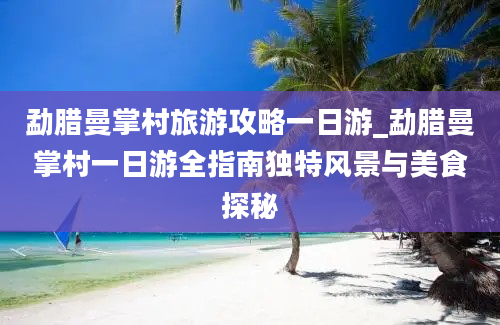 勐腊曼掌村旅游攻略一日游_勐腊曼掌村一日游全指南独特风景与美食探秘